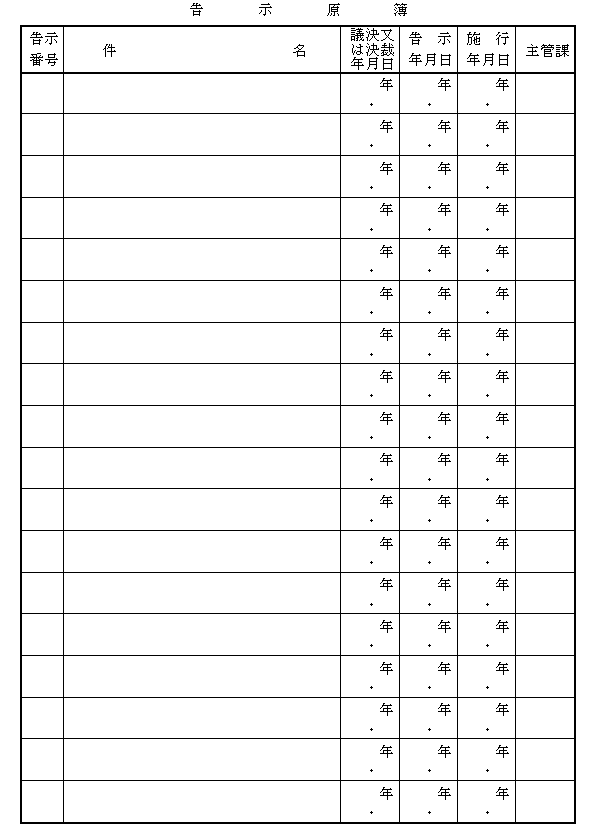 告　示　原　簿

| 告示番号 | 件　　　　　名 | 議決又は決裁年月日 | 告　示年月日 | 施　行年月日 | 主管課 |
|---|---|---|---|---|---|
| | | 年 . | 年 . | 年 . | |
| | | 年 . | 年 . | 年 . | |
| | | 年 . | 年 . | 年 . | |
| | | 年 . | 年 . | 年 . | |
| | | 年 . | 年 . | 年 . | |
| | | 年 . | 年 . | 年 . | |
| | | 年 . | 年 . | 年 . | |
| | | 年 . | 年 . | 年 . | |
| | | 年 . | 年 . | 年 . | |
| | | 年 . | 年 . | 年 . | |
| | | 年 . | 年 . | 年 . | |
| | | 年 . | 年 . | 年 . | |
| | | 年 . | 年 . | 年 . | |
| | | 年 . | 年 . | 年 . | |
| | | 年 . | 年 . | 年 . | |
| | | 年 . | 年 . | 年 . | |
| | | 年 . | 年 . | 年 . | |
| | | 年 . | 年 . | 年 . | |